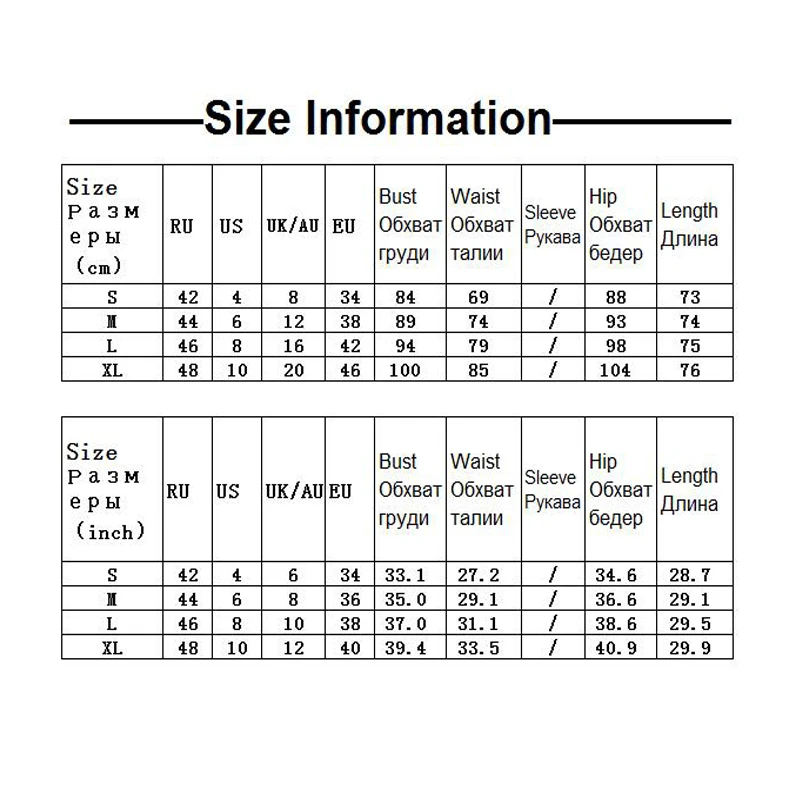 Size Information

| Size Размеры (cm) | RU | US | UK/AU | EU | Bust Обхват груди | Waist Обхват талии | Sleeve Рукава | Hip Обхват бедер | Length Длина |
|---|---|---|---|---|---|---|---|---|---|
| S | 42 | 4 | 8 | 34 | 84 | 69 | / | 88 | 73 |
| M | 44 | 6 | 12 | 38 | 89 | 74 | / | 93 | 74 |
| L | 46 | 8 | 16 | 42 | 94 | 79 | / | 98 | 75 |
| XL | 48 | 10 | 20 | 46 | 100 | 85 | / | 104 | 76 |

| Size Размеры (inch) | RU | US | UK/AU | EU | Bust Обхват груди | Waist Обхват талии | Sleeve Рукава | Hip Обхват бедер | Length Длина |
|---|---|---|---|---|---|---|---|---|---|
| S | 42 | 4 | 6 | 34 | 33.1 | 27.2 | / | 34.6 | 28.7 |
| M | 44 | 6 | 8 | 36 | 35.0 | 29.1 | / | 36.6 | 29.1 |
| L | 46 | 8 | 10 | 38 | 37.0 | 31.1 | / | 38.6 | 29.5 |
| XL | 48 | 10 | 12 | 40 | 39.4 | 33.5 | / | 40.9 | 29.9 |